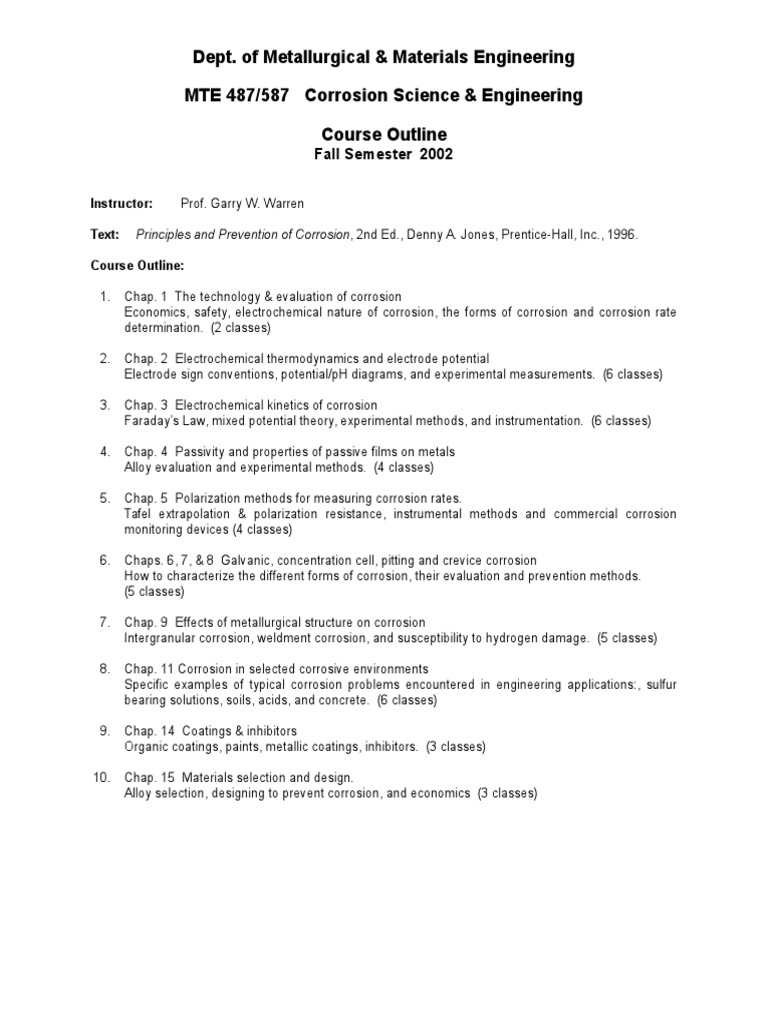 Dept. of Metallurgical & Materials Engineering

MTE 487/587 Corrosion Science & Engineering

Course Outline
Fall Semester 2002

Instructor: Prof. Garry W. Warren

Text: Principles and Prevention of Corrosion, 2nd Ed., Denny A. Jones, Prentice-Hall, Inc., 1996.

Course Outline:

1. Chap. 1 The technology & evaluation of corrosion
Economics, safety, electrochemical nature of corrosion, the forms of corrosion and corrosion rate determination. (2 classes)

2. Chap. 2 Electrochemical thermodynamics and electrode potential
Electrode sign conventions, potential/pH diagrams, and experimental measurements. (6 classes)

3. Chap. 3 Electrochemical kinetics of corrosion
Faraday's Law, mixed potential theory, experimental methods, and instrumentation. (6 classes)

4. Chap. 4 Passivity and properties of passive films on metals
Alloy evaluation and experimental methods. (4 classes)

5. Chap. 5 Polarization methods for measuring corrosion rates.
Tafel extrapolation & polarization resistance, instrumental methods and commercial corrosion monitoring devices (4 classes)

6. Chaps. 6, 7, & 8 Galvanic, concentration cell, pitting and crevice corrosion
How to characterize the different forms of corrosion, their evaluation and prevention methods. (5 classes)

7. Chap. 9 Effects of metallurgical structure on corrosion
Intergranular corrosion, weldment corrosion, and susceptibility to hydrogen damage. (5 classes)

8. Chap. 11 Corrosion in selected corrosive environments
Specific examples of typical corrosion problems encountered in engineering applications:, sulfur bearing solutions, soils, acids, and concrete. (6 classes)

9. Chap. 14 Coatings & inhibitors
Organic coatings, paints, metallic coatings, inhibitors. (3 classes)

10. Chap. 15 Materials selection and design.
Alloy selection, designing to prevent corrosion, and economics (3 classes)